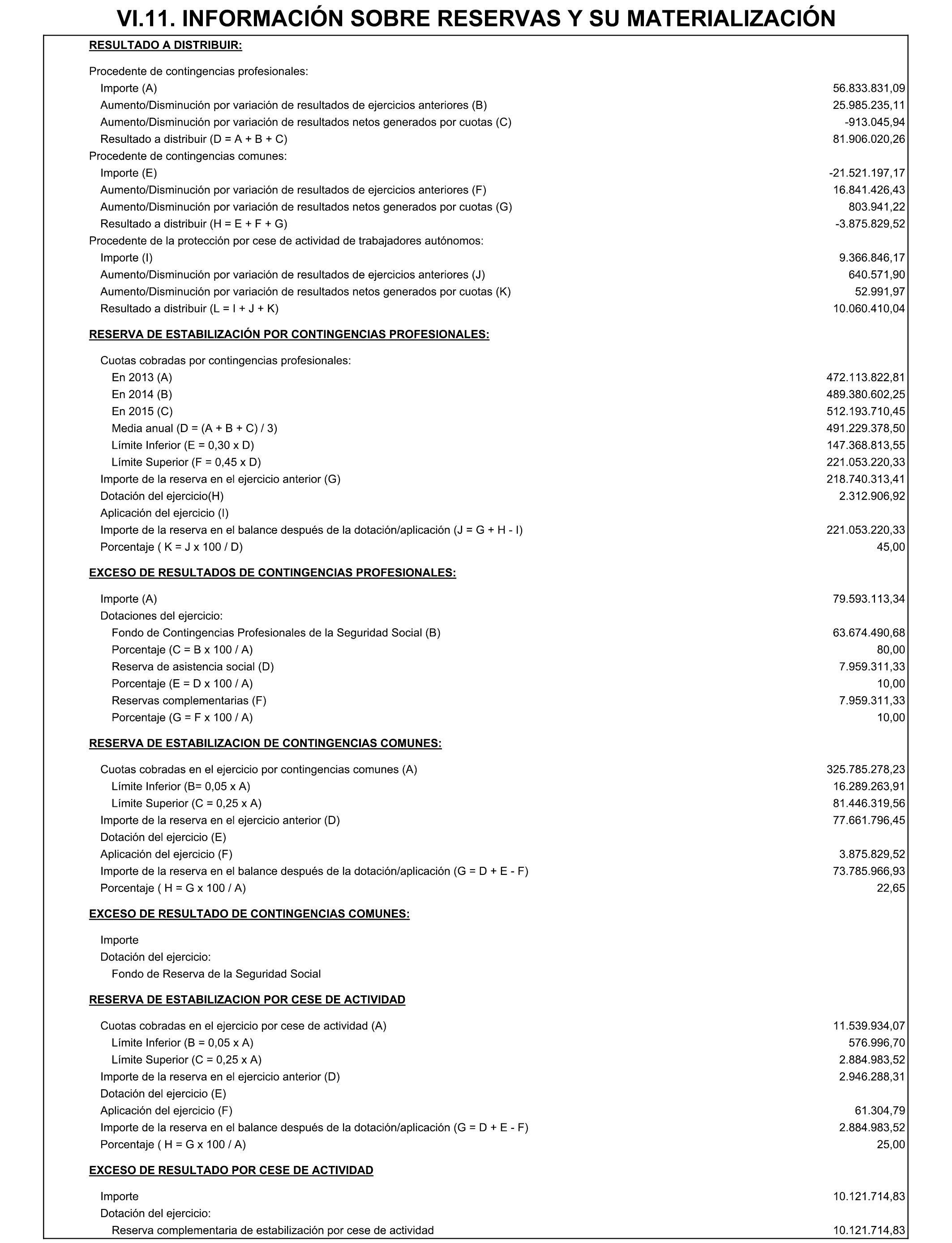 VI.11. INFORMACIÓN SOBRE RESERVAS Y SU MATERIALIZACIÓN

RESULTADO A DISTRIBUIR:

Procedente de contingencias profesionales:
Importe (A) 56.833.831,09
Aumento/Disminución por variación de resultados de ejercicios anteriores (B) 25.985.235,11
Aumento/Disminución por variación de resultados netos generados por cuotas (C) -913.045,94
Resultado a distribuir (D = A + B + C) 81.906.020,26
Procedente de contingencias comunes:
Importe (E) -21.521.197,17
Aumento/Disminución por variación de resultados de ejercicios anteriores (F) 16.841.426,43
Aumento/Disminución por variación de resultados netos generados por cuotas (G) 803.941,22
Resultado a distribuir (H = E + F + G) -3.875.829,52
Procedente de la protección por cese de actividad de trabajadores autónomos:
Importe (I) 9.366.846,17
Aumento/Disminución por variación de resultados de ejercicios anteriores (J) 640.571,90
Aumento/Disminución por variación de resultados netos generados por cuotas (K) 52.991,97
Resultado a distribuir (L = I + J + K) 10.060.410,04

RESERVA DE ESTABILIZACIÓN POR CONTINGENCIAS PROFESIONALES:

Cuotas cobradas por contingencias profesionales:
En 2013 (A) 472.113.822,81
En 2014 (B) 489.380.602,25
En 2015 (C) 512.193.710,45
Media anual (D = (A + B + C) / 3) 491.229.378,50
Límite Inferior (E = 0,30 x D) 147.368.813,55
Límite Superior (F = 0,45 x D) 221.053.220,33
Importe de la reserva en el ejercicio anterior (G) 218.740.313,41
Dotación del ejercicio(H) 2.312.906,92
Aplicación del ejercicio (I)
Importe de la reserva en el balance después de la dotación/aplicación (J = G + H - I) 221.053.220,33
Porcentaje ( K = J x 100 / D) 45,00

EXCESO DE RESULTADOS DE CONTINGENCIAS PROFESIONALES:

Importe (A) 79.593.113,34
Dotaciones del ejercicio:
Fondo de Contingencias Profesionales de la Seguridad Social (B) 63.674.490,68
Porcentaje (C = B x 100 / A) 80,00
Reserva de asistencia social (D) 7.959.311,33
Porcentaje (E = D x 100 / A) 10,00
Reservas complementarias (F) 7.959.311,33
Porcentaje (G = F x 100 / A) 10,00

RESERVA DE ESTABILIZACION DE CONTINGENCIAS COMUNES:

Cuotas cobradas en el ejercicio por contingencias comunes (A) 325.785.278,23
Límite Inferior (B= 0,05 x A) 16.289.263,91
Límite Superior (C = 0,25 x A) 81.446.319,56
Importe de la reserva en el ejercicio anterior (D) 77.661.796,45
Dotación del ejercicio (E)
Aplicación del ejercicio (F) 3.875.829,52
Importe de la reserva en el balance después de la dotación/aplicación (G = D + E - F) 73.785.966,93
Porcentaje ( H = G x 100 / A) 22,65

EXCESO DE RESULTADO DE CONTINGENCIAS COMUNES:

Importe
Dotación del ejercicio:
Fondo de Reserva de la Seguridad Social

RESERVA DE ESTABILIZACION POR CESE DE ACTIVIDAD

Cuotas cobradas en el ejercicio por cese de actividad (A) 11.539.934,07
Límite Inferior (B = 0,05 x A) 576.996,70
Límite Superior (C = 0,25 x A) 2.884.983,52
Importe de la reserva en el ejercicio anterior (D) 2.946.288,31
Dotación del ejercicio (E)
Aplicación del ejercicio (F) 61.304,79
Importe de la reserva en el balance después de la dotación/aplicación (G = D + E - F) 2.884.983,52
Porcentaje ( H = G x 100 / A) 25,00

EXCESO DE RESULTADO POR CESE DE ACTIVIDAD

Importe 10.121.714,83
Dotación del ejercicio:
Reserva complementaria de estabilización por cese de actividad 10.121.714,83